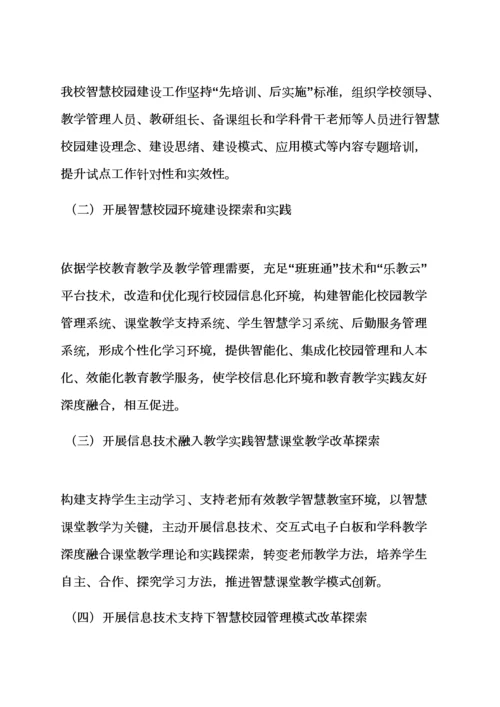 我校智慧校园建设工作坚持“先培训、后实施”标准，组织学校领导、教学管理人员、教研组长、备课组长和学科骨干老师等人员进行智慧校园建设理念、建设思绪、建设模式、应用模式等内容专题培训，提升试点工作针对性和实效性。

（二）开展智慧校园环境建设探索和实践

依据学校教育教学及教学管理需要，充足“班班通”技术和“乐教云”平台技术，改造和优化现行校园信息化环境，构建智能化校园教学管理系统、课堂教学支持系统、学生智慧学习系统、后勤服务管理系统，形成个性化学习环境，提供智能化、集成化校园管理和人本化、效能化教育教学服务，使学校信息化环境和教育教学实践友好深度融合，相互促进。

（三）开展信息技术融入教学实践智慧课堂教学改革探索

构建支持学生主动学习、支持老师有效教学智慧教室环境，以智慧课堂教学为关键，主动开展信息技术、交互式电子白板和学科教学深度融合课堂教学理论和实践探索，转变老师教学方法，培养学生自主、合作、探究学习方法，推进智慧课堂教学模式创新。

（四）开展信息技术支持下智慧校园管理模式改革探索